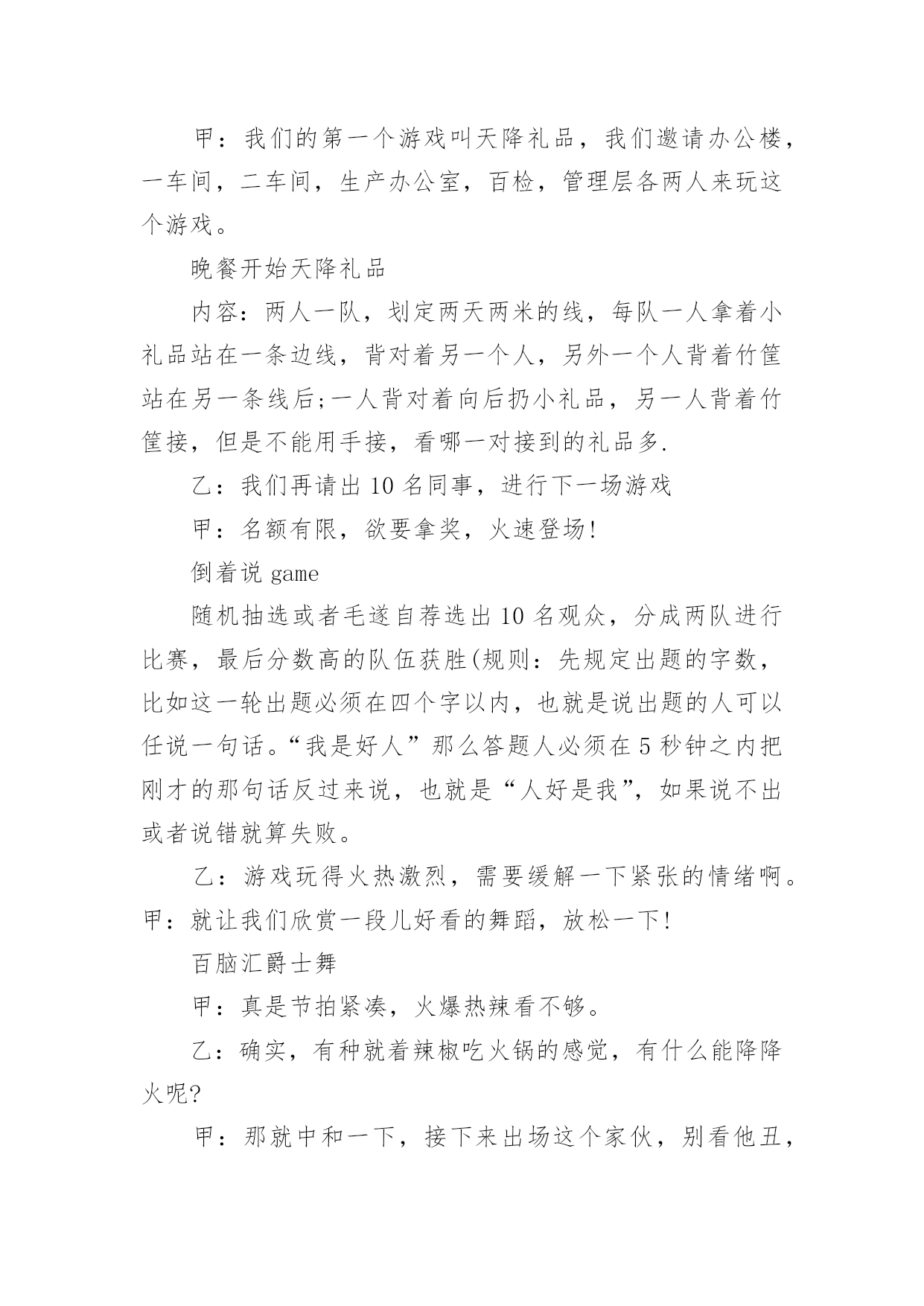 甲：我们的第一个游戏叫天降礼品，我们邀请办公楼，一车间，二车间，生产办公室，百检，管理层各两人来玩这个游戏。

晚餐开始天降礼品

内容：两人一队，划定两天两米的线，每队一人拿着小礼品站在一条边线，背对着另一个人，另外一个人背着竹筐站在另一条线后;一人背对着向后扔小礼品，另一人背着竹筐接，但是不能用手接，看哪一对接到的礼品多.

乙：我们再请出10名同事，进行下一场游戏

甲：名额有限，欲要拿奖，火速登场!

倒着说 game

随机抽选或者毛遂自荐选出10名观众，分成两队进行比赛，最后分数高的队伍获胜(规则：先规定出题的字数，比如这一轮出题必须在四个字以内，也就是说出题的人可以任说一句话。“我是好人”那么答题人必须在5秒钟之内把刚才的那句话反过来说，也就是“人好是我”，如果说不出或者说错就算失败。

乙：游戏玩得火热激烈，需要缓解一下紧张的情绪啊。甲：就让我们欣赏一段儿好看的舞蹈，放松一下!

百脑汇爵士舞

甲：真是节拍紧凑，火爆热辣看不够。

乙：确实，有种就着辣椒吃火锅的感觉，有什么能降降火呢?

甲：那就中和一下，接下来出场这个家伙，别看他丑，